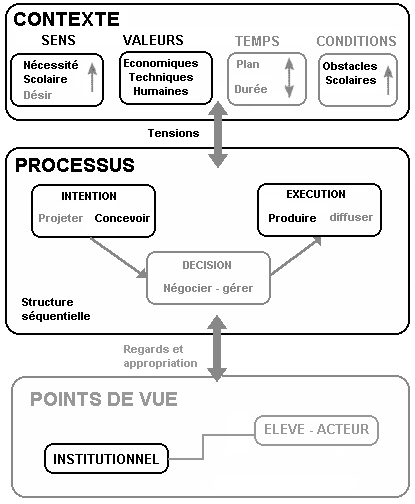 CONTEXTE

SENS

Nécessité
Scolaire
Désir

VALEURS

Economiques
Techniques
Humaines

TEMPS

Plan
Durée

CONDITIONS

Obstacles
Scolaires

Tensions

PROCESSUS

INTENTION

Projeter Concevoir

EXECUTION

Produire diffuser

DECISION

Négocier - gérer

Structure séquentielle

Regards et appropriation

POINTS DE VUE

ELEVE - ACTEUR

INSTITUTIONNEL